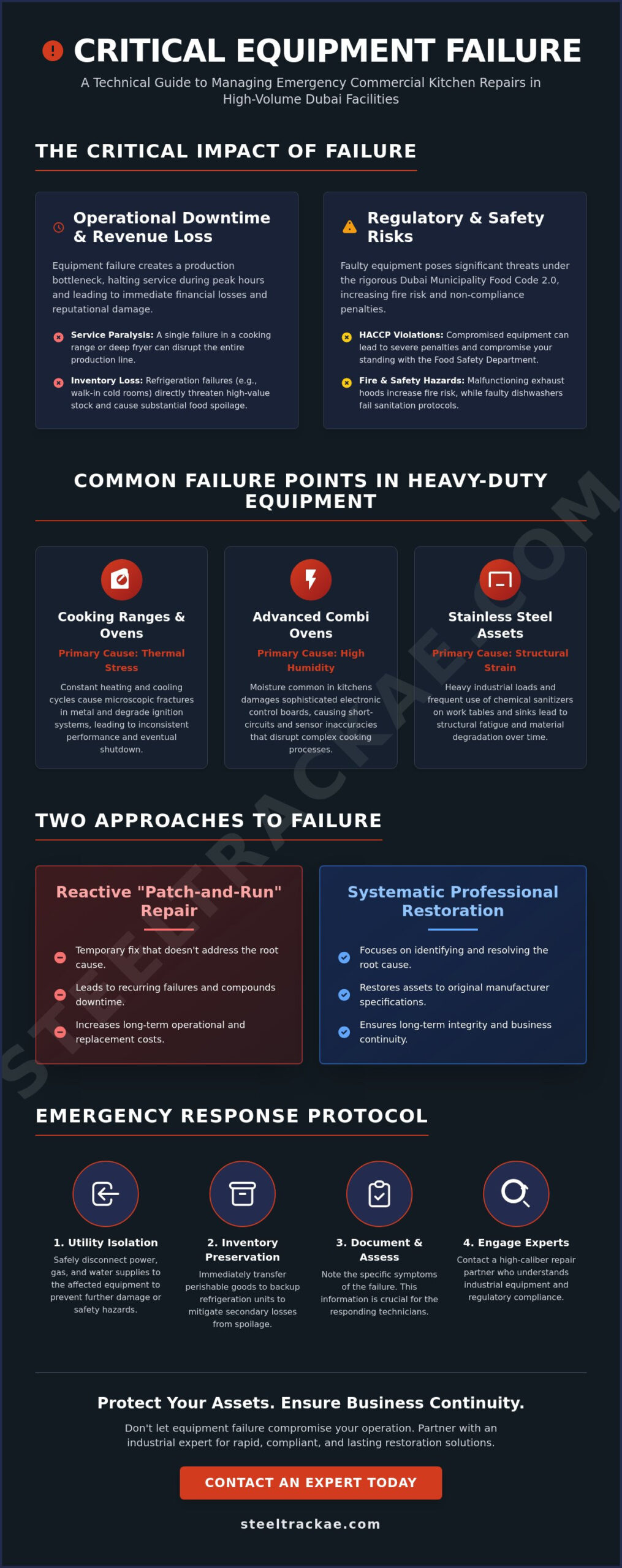 CRITICAL EQUIPMENT FAILURE

A Technical Guide to Managing Emergency Commercial Kitchen Repairs in High-Volume Dubai Facilities

THE CRITICAL IMPACT OF FAILURE

Operational Downtime & Revenue Loss

Equipment failure creates a production bottleneck, halting service during peak hours and leading to immediate financial losses and reputational damage.

Service Paralysis: A single failure in a cooking range or deep fryer can disrupt the entire production line.

Inventory Loss: Refrigeration failures (e.g., walk-in cold rooms) directly threaten high-value stock and cause substantial food spoilage.

Regulatory & Safety Risks

Faulty equipment poses significant threats under the rigorous Dubai Municipality Food Code 2.0, increasing fire risk and non-compliance penalties.

HACCP Violations: Compromised equipment can lead to severe penalties and compromise your standing with the Food Safety Department.

Fire & Safety Hazards: Malfunctioning exhaust hoods increase fire risk, while faulty dishwashers fail sanitation protocols.

COMMON FAILURE POINTS IN HEAVY-DUTY EQUIPMENT

Cooking Ranges & Ovens

Primary Cause: Thermal Stress

Constant heating and cooling cycles cause microscopic fractures in metal and degrade ignition systems, leading to inconsistent performance and eventual shutdown.

Advanced Combi Ovens

Primary Cause: High Humidity

Moisture common in kitchens damages sophisticated electronic control boards, causing short-circuits and sensor inaccuracies that disrupt complex cooking processes.

Stainless Steel Assets

Primary Cause: Structural Strain

Heavy industrial loads and frequent use of chemical sanitizers on work tables and sinks lead to structural fatigue and material degradation over time.

TWO APPROACHES TO FAILURE

Reactive "Patch-and-Run" Repair

Temporary fix that doesn't address the root cause.

Leads to recurring failures and compounds downtime.

Increases long-term operational and replacement costs.

Systematic Professional Restoration

Focuses on identifying and resolving the root cause.

Restores assets to original manufacturer specifications.

Ensures long-term integrity and business continuity.

EMERGENCY RESPONSE PROTOCOL

1. Utility Isolation
Safely disconnect power, gas, and water supplies to the affected equipment to prevent further damage or safety hazards.

2. Inventory Preservation
Immediately transfer perishable goods to backup refrigeration units to mitigate secondary losses from spoilage.

3. Document & Assess
Note the specific symptoms of the failure. This information is crucial for the responding technicians.

4. Engage Experts
Contact a high-caliber repair partner who understands industrial equipment and regulatory compliance.

Protect Your Assets. Ensure Business Continuity.

Don't let equipment failure compromise your operation. Partner with an industrial expert for rapid, compliant, and lasting restoration solutions.

CONTACT AN EXPERT TODAY

steeltrackae.com

STEELTRACKAE.COM